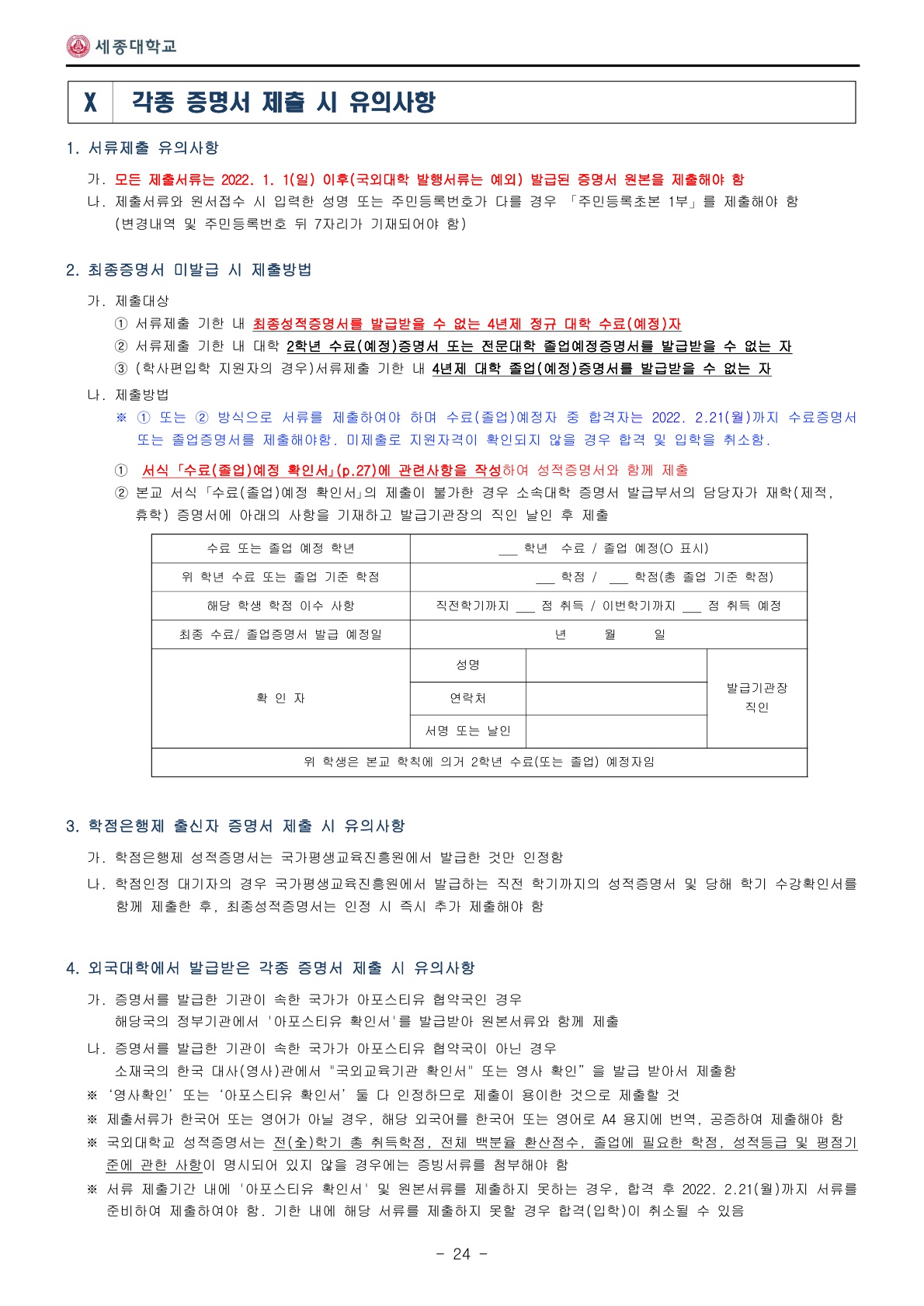 세종대학교

X 각종 증명서 제출 시 유의사항

1. 서류제출 유의사항

가. 모든 제출서류는 2022. 1. 1(일) 이후(국외대학 발행서류는 예외) 발급된 증명서 원본을 제출해야 함

나. 제출서류와 원서접수 시 입력한 성명 또는 주민등록번호가 다를 경우 「주민등록초본 1부」를 제출해야 함 (변경내역 및 주민등록번호 뒤 7자리가 기재되어야 함)

2. 최종증명서 미발급 시 제출방법

가. 제출대상

① 서류제출 기한 내 최종성적증명서를 발급받을 수 없는 4년제 정규 대학 수료(예정)자

② 서류제출 기한 내 대학 2학년 수료(예정)증명서 또는 전문대학 졸업예정증명서를 발급받을 수 없는 자

③ (학사편입학 지원자의 경우)서류제출 기한 내 4년제 대학 졸업(예정)증명서를 발급받을 수 없는 자

나. 제출방법

※ ① 또는 ② 방식으로 서류를 제출하여야 하며 수료(졸업)예정자 중 합격자는 2022. 2.21(월)까지 수료증명서 또는 졸업증명서를 제출해야함. 미제출로 지원자격이 확인되지 않을 경우 합격 및 입학을 취소함.

① 서식 「수료(졸업)예정 확인서」(p.27)에 관련사항을 작성하여 성적증명서와 함께 제출

② 본교 서식 「수료(졸업)예정 확인서」의 제출이 불가한 경우 소속대학 증명서 발급부서의 담당자가 재학(제적, 휴학) 증명서에 아래의 사항을 기재하고 발급기관장의 직인 날인 후 제출

| 수료 또는 졸업 예정 학년 | ___ 학년 수료 / 졸업 예정(O 표시) | | |
|---|---|---|---|
| 위 학년 수료 또는 졸업 기준 학점 | ___ 학점 / ___ 학점(총 졸업 기준 학점) | | |
| 해당 학생 학점 이수 사항 | 직전학기까지 ___ 점 취득 / 이번학기까지 ___ 점 취득 예정 | | |
| 최종 수료/ 졸업증명서 발급 예정일 | 년 월 일 | | |
| 확 인 자 | 성명 | | 발급기관장 직인 |
| | 연락처 | | |
| | 서명 또는 날인 | | |
| 위 학생은 본교 학칙에 의거 2학년 수료(또는 졸업) 예정자임 | | | |

3. 학점은행제 출신자 증명서 제출 시 유의사항

가. 학점은행제 성적증명서는 국가평생교육진흥원에서 발급한 것만 인정함

나. 학점인정 대기자의 경우 국가평생교육진흥원에서 발급하는 직전 학기까지의 성적증명서 및 당해 학기 수강확인서를 함께 제출한 후, 최종성적증명서는 인정 시 즉시 추가 제출해야 함

4. 외국대학에서 발급받은 각종 증명서 제출 시 유의사항

가. 증명서를 발급한 기관이 속한 국가가 아포스티유 협약국인 경우
해당국의 정부기관에서 '아포스티유 확인서'를 발급받아 원본서류와 함께 제출

나. 증명서를 발급한 기관이 속한 국가가 아포스티유 협약국이 아닌 경우
소재국의 한국 대사(영사)관에서 "국외교육기관 확인서" 또는 영사 확인”을 발급 받아서 제출함

※ ‘영사확인’ 또는 ‘아포스티유 확인서’ 둘 다 인정하므로 제출이 용이한 것으로 제출할 것

※ 제출서류가 한국어 또는 영어가 아닐 경우, 해당 외국어를 한국어 또는 영어로 A4 용지에 번역, 공증하여 제출해야 함

※ 국외대학교 성적증명서는 전(全)학기 총 취득학점, 전체 백분율 환산점수, 졸업에 필요한 학점, 성적등급 및 평점기준에 관한 사항이 명시되어 있지 않을 경우에는 증빙서류를 첨부해야 함

※ 서류 제출기간 내에 '아포스티유 확인서' 및 원본서류를 제출하지 못하는 경우, 합격 후 2022. 2.21(월)까지 서류를 준비하여 제출하여야 함. 기한 내에 해당 서류를 제출하지 못할 경우 합격(입학)이 취소될 수 있음

- 24 -